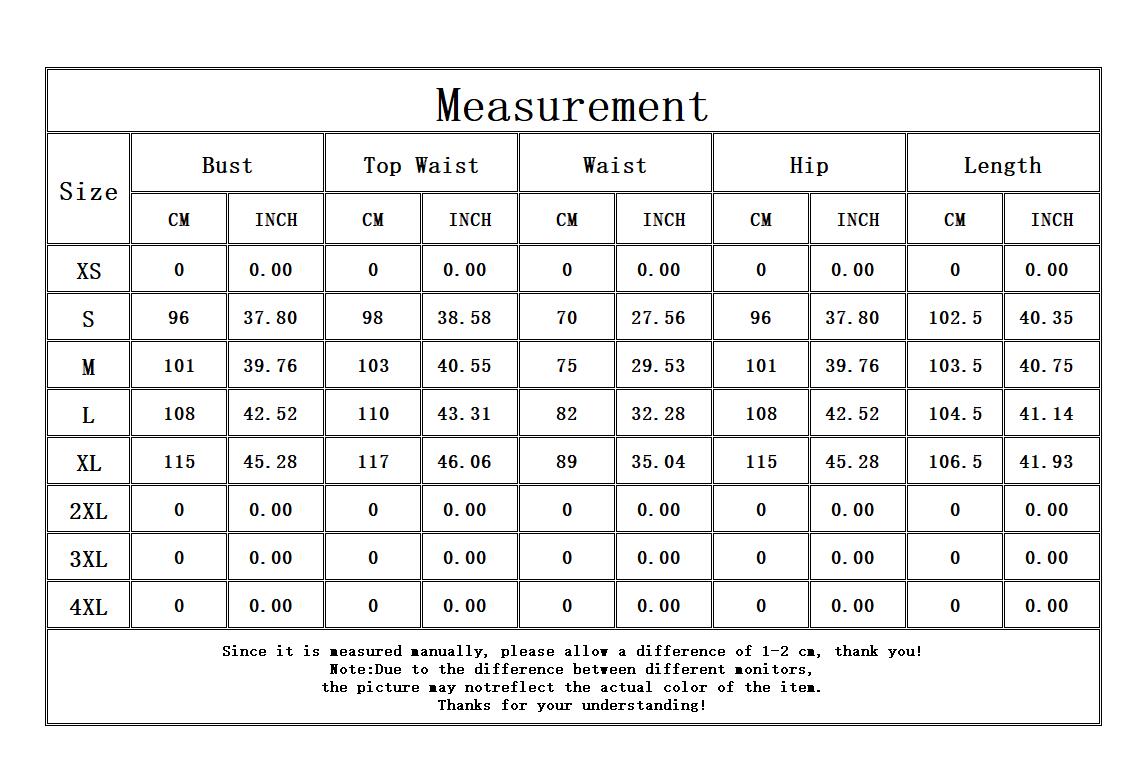 Measurement

| Size | Bust CM | Bust INCH | Top Waist CM | Top Waist INCH | Waist CM | Waist INCH | Hip CM | Hip INCH | Length CM | Length INCH |
|---|---|---|---|---|---|---|---|---|---|---|
| XS | 0 | 0.00 | 0 | 0.00 | 0 | 0.00 | 0 | 0.00 | 0 | 0.00 |
| S | 96 | 37.80 | 98 | 38.58 | 70 | 27.56 | 96 | 37.80 | 102.5 | 40.35 |
| M | 101 | 39.76 | 103 | 40.55 | 75 | 29.53 | 101 | 39.76 | 103.5 | 40.75 |
| L | 108 | 42.52 | 110 | 43.31 | 82 | 32.28 | 108 | 42.52 | 104.5 | 41.14 |
| XL | 115 | 45.28 | 117 | 46.06 | 89 | 35.04 | 115 | 45.28 | 106.5 | 41.93 |
| 2XL | 0 | 0.00 | 0 | 0.00 | 0 | 0.00 | 0 | 0.00 | 0 | 0.00 |
| 3XL | 0 | 0.00 | 0 | 0.00 | 0 | 0.00 | 0 | 0.00 | 0 | 0.00 |
| 4XL | 0 | 0.00 | 0 | 0.00 | 0 | 0.00 | 0 | 0.00 | 0 | 0.00 |

Since it is measured manually, please allow a difference of 1-2 cm, thank you!
Note:Due to the difference between different monitors,
the picture may notreflect the actual color of the item.
Thanks for your understanding!